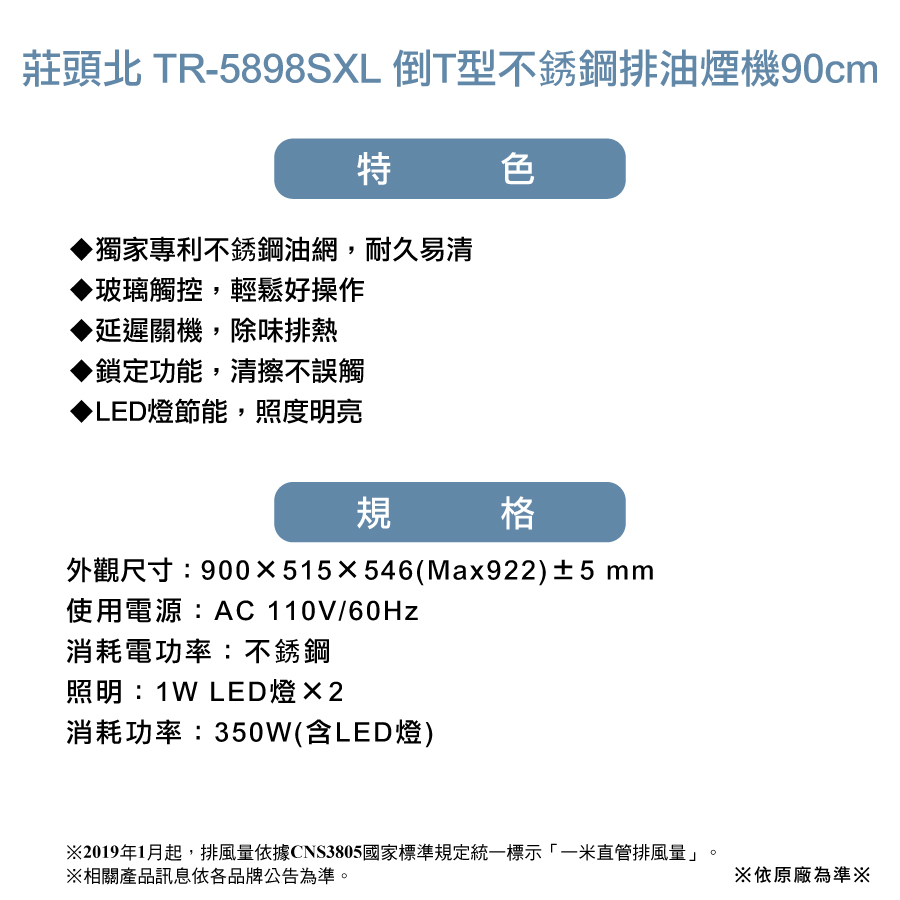 莊頭北 TR-5898SXL 倒T型不銹鋼排油煙機90cm

特 色

◆獨家專利不銹鋼油網，耐久易清
◆玻璃觸控，輕鬆好操作
◆延遲關機，除味排熱
◆鎖定功能，清擦不誤觸
◆LED燈節能，照度明亮

規 格

外觀尺寸：900×515×546(Max922)±5 mm
使用電源：AC 110V/60Hz
消耗電功率：不銹鋼
照明：1W LED燈×2
消耗功率：350W(含LED燈)

※2019年1月起，排風量依據CNS3805國家標準規定統一標示「一米直管排風量」。
※相關產品訊息依各品牌公告為準。 ※依原廠為準※